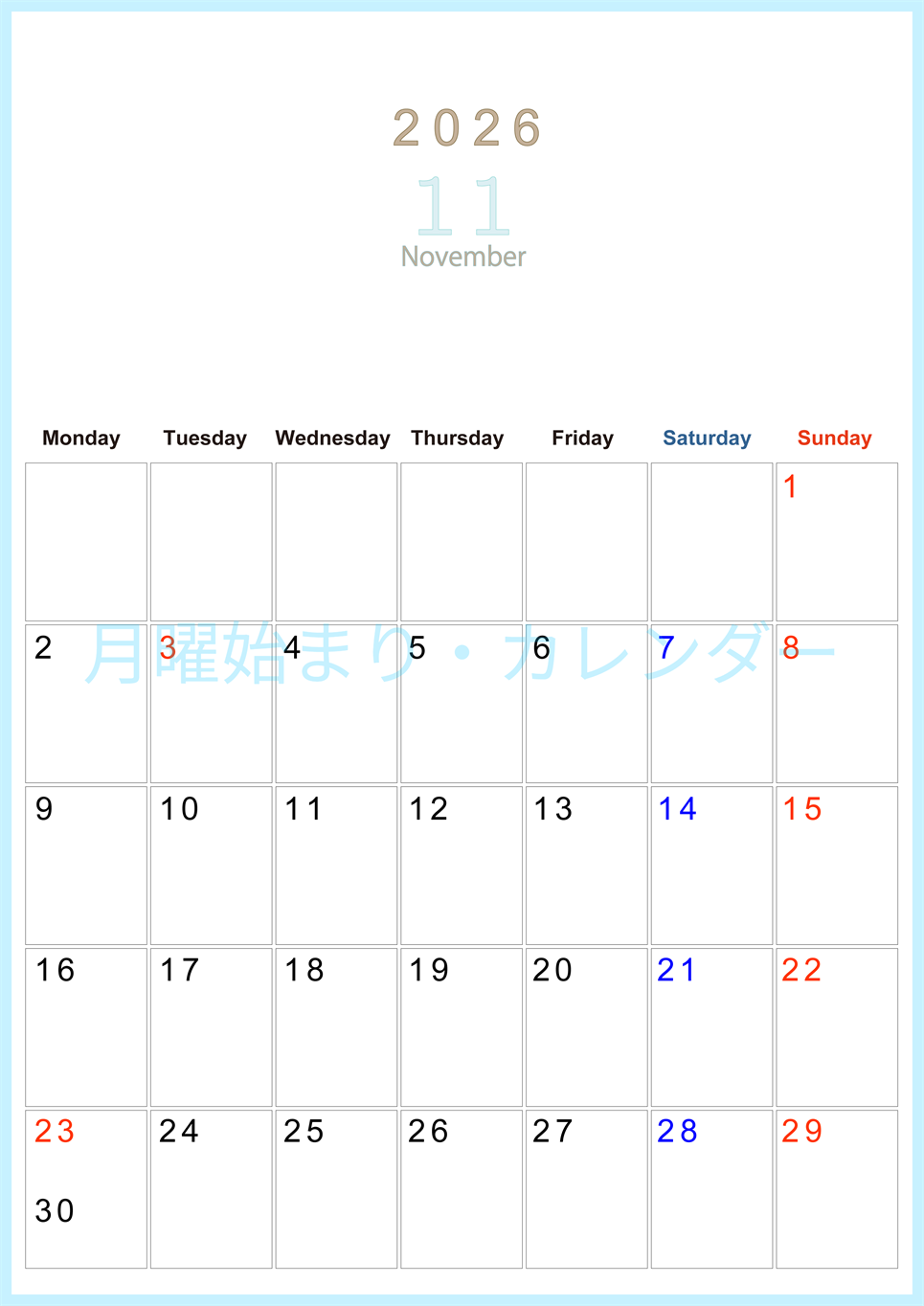 2026
11
November

| Monday | Tuesday | Wednesday | Thursday | Friday | Saturday | Sunday |
|---|---|---|---|---|---|---|
|  |  |  |  |  |  | 1 |
| 2 | 3 | 4 | 5 | 6 | 7 | 8 |
| 9 | 10 | 11 | 12 | 13 | 14 | 15 |
| 16 | 17 | 18 | 19 | 20 | 21 | 22 |
| 23 30 | 24 | 25 | 26 | 27 | 28 | 29 |

月曜始まり・カレンダー